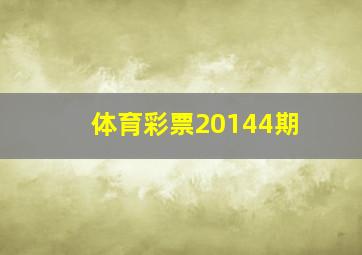 体育彩票20144期